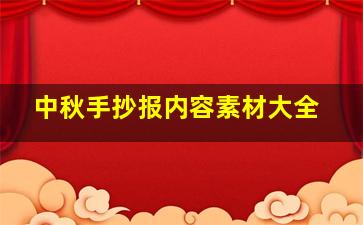 中秋手抄报内容素材大全